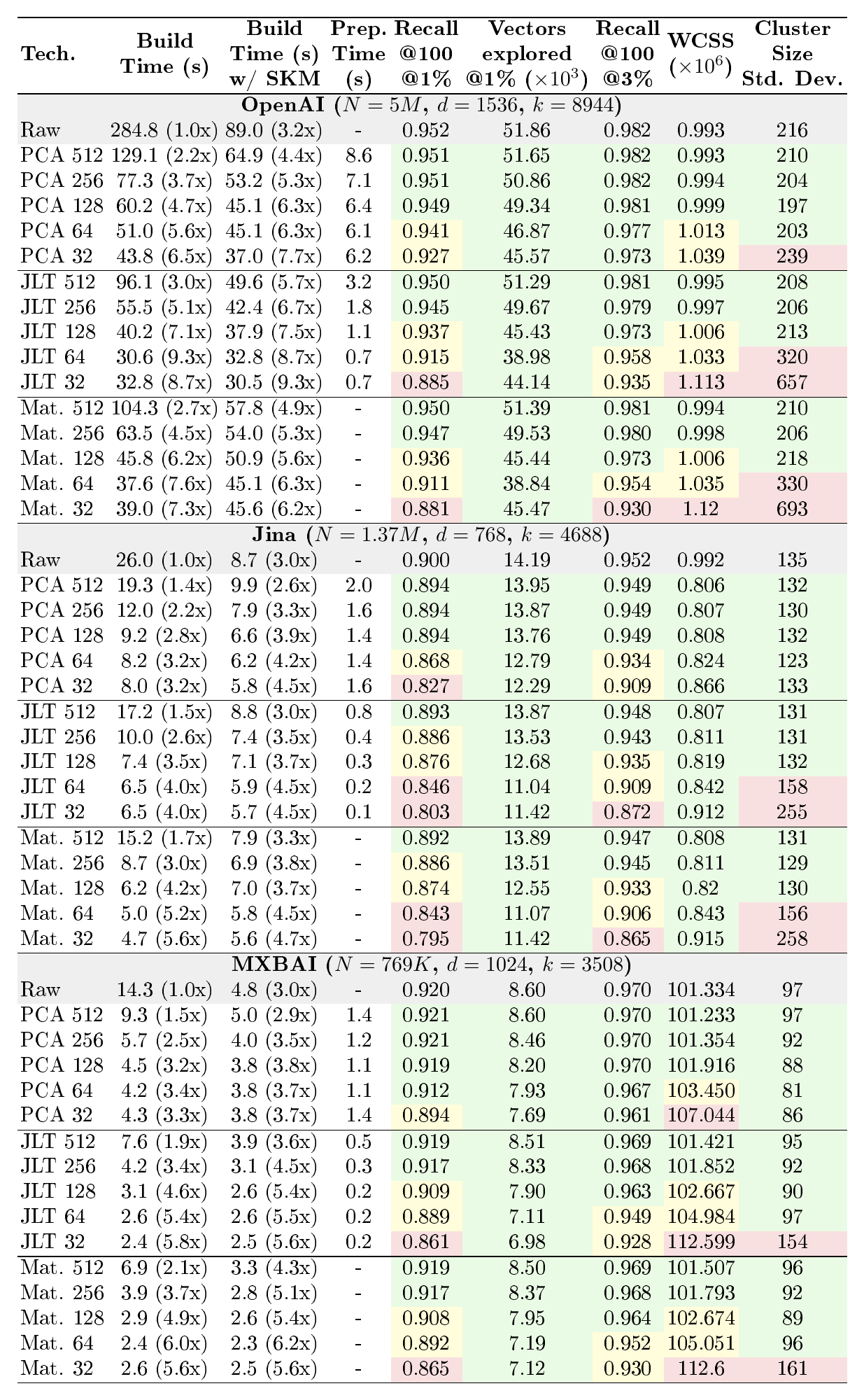 | Tech. | Build Time (s) | Build Time (s) w/ SKM | Prep. Time (s) | Recall @100 @1% | Vectors explored @1% ($\times 10^3$) | Recall @100 @3% | WCSS ($\times 10^6$) | Cluster Size Std. Dev. |
|---|---|---|---|---|---|---|---|---|
| OpenAI ($N = 5M$, $d = 1536$, $k = 8944$) | | | | | | | | |
| Raw | 284.8 (1.0x) | 89.0 (3.2x) | - | 0.952 | 51.86 | 0.982 | 0.993 | 216 |
| PCA 512 | 129.1 (2.2x) | 64.9 (4.4x) | 8.6 | 0.951 | 51.65 | 0.982 | 0.993 | 210 |
| PCA 256 | 77.3 (3.7x) | 53.2 (5.3x) | 7.1 | 0.951 | 50.86 | 0.982 | 0.994 | 204 |
| PCA 128 | 60.2 (4.7x) | 45.1 (6.3x) | 6.4 | 0.949 | 49.34 | 0.981 | 0.999 | 197 |
| PCA 64 | 51.0 (5.6x) | 45.1 (6.3x) | 6.1 | 0.941 | 46.87 | 0.977 | 1.013 | 203 |
| PCA 32 | 43.8 (6.5x) | 37.0 (7.7x) | 6.2 | 0.927 | 45.57 | 0.973 | 1.039 | 239 |
| JLT 512 | 96.1 (3.0x) | 49.6 (5.7x) | 3.2 | 0.950 | 51.29 | 0.981 | 0.995 | 208 |
| JLT 256 | 55.5 (5.1x) | 42.4 (6.7x) | 1.8 | 0.945 | 49.67 | 0.979 | 0.997 | 206 |
| JLT 128 | 40.2 (7.1x) | 37.9 (7.5x) | 1.1 | 0.937 | 45.43 | 0.973 | 1.006 | 213 |
| JLT 64 | 30.6 (9.3x) | 32.8 (8.7x) | 0.7 | 0.915 | 38.98 | 0.958 | 1.033 | 320 |
| JLT 32 | 32.8 (8.7x) | 30.5 (9.3x) | 0.7 | 0.885 | 44.14 | 0.935 | 1.113 | 657 |
| Mat. 512 | 104.3 (2.7x) | 57.8 (4.9x) | - | 0.950 | 51.39 | 0.981 | 0.994 | 210 |
| Mat. 256 | 63.5 (4.5x) | 54.0 (5.3x) | - | 0.947 | 49.53 | 0.980 | 0.998 | 206 |
| Mat. 128 | 45.8 (6.2x) | 50.9 (5.6x) | - | 0.936 | 45.44 | 0.973 | 1.006 | 218 |
| Mat. 64 | 37.6 (7.6x) | 45.1 (6.3x) | - | 0.911 | 38.84 | 0.954 | 1.035 | 330 |
| Mat. 32 | 39.0 (7.3x) | 45.6 (6.2x) | - | 0.881 | 45.47 | 0.930 | 1.12 | 693 |
| Jina ($N = 1.37M$, $d = 768$, $k = 4688$) | | | | | | | | |
| Raw | 26.0 (1.0x) | 8.7 (3.0x) | - | 0.900 | 14.19 | 0.952 | 0.992 | 135 |
| PCA 512 | 19.3 (1.4x) | 9.9 (2.6x) | 2.0 | 0.894 | 13.95 | 0.949 | 0.806 | 132 |
| PCA 256 | 12.0 (2.2x) | 7.9 (3.3x) | 1.6 | 0.894 | 13.87 | 0.949 | 0.807 | 130 |
| PCA 128 | 9.2 (2.8x) | 6.6 (3.9x) | 1.4 | 0.894 | 13.76 | 0.949 | 0.808 | 132 |
| PCA 64 | 8.2 (3.2x) | 6.2 (4.2x) | 1.4 | 0.868 | 12.79 | 0.934 | 0.824 | 123 |
| PCA 32 | 8.0 (3.2x) | 5.8 (4.5x) | 1.6 | 0.827 | 12.29 | 0.909 | 0.866 | 133 |
| JLT 512 | 17.2 (1.5x) | 8.8 (3.0x) | 0.8 | 0.893 | 13.87 | 0.948 | 0.807 | 131 |
| JLT 256 | 10.0 (2.6x) | 7.4 (3.5x) | 0.4 | 0.886 | 13.53 | 0.943 | 0.811 | 131 |
| JLT 128 | 7.4 (3.5x) | 7.1 (3.7x) | 0.3 | 0.876 | 12.68 | 0.935 | 0.819 | 132 |
| JLT 64 | 6.5 (4.0x) | 5.9 (4.5x) | 0.2 | 0.846 | 11.04 | 0.909 | 0.842 | 158 |
| JLT 32 | 6.5 (4.0x) | 5.7 (4.5x) | 0.1 | 0.803 | 11.42 | 0.872 | 0.912 | 255 |
| Mat. 512 | 15.2 (1.7x) | 7.9 (3.3x) | - | 0.892 | 13.89 | 0.947 | 0.808 | 131 |
| Mat. 256 | 8.7 (3.0x) | 6.9 (3.8x) | - | 0.886 | 13.51 | 0.945 | 0.811 | 129 |
| Mat. 128 | 6.2 (4.2x) | 7.0 (3.7x) | - | 0.874 | 12.55 | 0.933 | 0.82 | 130 |
| Mat. 64 | 5.0 (5.2x) | 5.8 (4.5x) | - | 0.843 | 11.07 | 0.906 | 0.843 | 156 |
| Mat. 32 | 4.7 (5.6x) | 5.6 (4.7x) | - | 0.795 | 11.42 | 0.865 | 0.915 | 258 |
| MXBAI ($N = 769K$, $d = 1024$, $k = 3508$) | | | | | | | | |
| Raw | 14.3 (1.0x) | 4.8 (3.0x) | - | 0.920 | 8.60 | 0.970 | 101.334 | 97 |
| PCA 512 | 9.3 (1.5x) | 5.0 (2.9x) | 1.4 | 0.921 | 8.60 | 0.970 | 101.233 | 97 |
| PCA 256 | 5.7 (2.5x) | 4.0 (3.5x) | 1.2 | 0.921 | 8.46 | 0.970 | 101.354 | 92 |
| PCA 128 | 4.5 (3.2x) | 3.8 (3.8x) | 1.1 | 0.919 | 8.20 | 0.970 | 101.916 | 88 |
| PCA 64 | 4.2 (3.4x) | 3.8 (3.7x) | 1.1 | 0.912 | 7.93 | 0.967 | 103.450 | 81 |
| PCA 32 | 4.3 (3.3x) | 3.8 (3.7x) | 1.4 | 0.894 | 7.69 | 0.961 | 107.044 | 86 |
| JLT 512 | 7.6 (1.9x) | 3.9 (3.6x) | 0.5 | 0.919 | 8.51 | 0.969 | 101.421 | 95 |
| JLT 256 | 4.2 (3.4x) | 3.1 (4.5x) | 0.3 | 0.917 | 8.33 | 0.968 | 101.852 | 92 |
| JLT 128 | 3.1 (4.6x) | 2.6 (5.4x) | 0.2 | 0.909 | 7.90 | 0.963 | 102.667 | 90 |
| JLT 64 | 2.6 (5.4x) | 2.6 (5.5x) | 0.2 | 0.889 | 7.11 | 0.949 | 104.984 | 97 |
| JLT 32 | 2.4 (5.8x) | 2.5 (5.6x) | 0.2 | 0.861 | 6.98 | 0.928 | 112.599 | 154 |
| Mat. 512 | 6.9 (2.1x) | 3.3 (4.3x) | - | 0.919 | 8.50 | 0.969 | 101.507 | 96 |
| Mat. 256 | 3.9 (3.7x) | 2.8 (5.1x) | - | 0.917 | 8.37 | 0.968 | 101.793 | 92 |
| Mat. 128 | 2.9 (4.9x) | 2.6 (5.4x) | - | 0.908 | 7.95 | 0.964 | 102.674 | 89 |
| Mat. 64 | 2.4 (6.0x) | 2.3 (6.2x) | - | 0.892 | 7.19 | 0.952 | 105.051 | 96 |
| Mat. 32 | 2.6 (5.6x) | 2.5 (5.6x) | - | 0.865 | 7.12 | 0.930 | 112.6 | 161 |